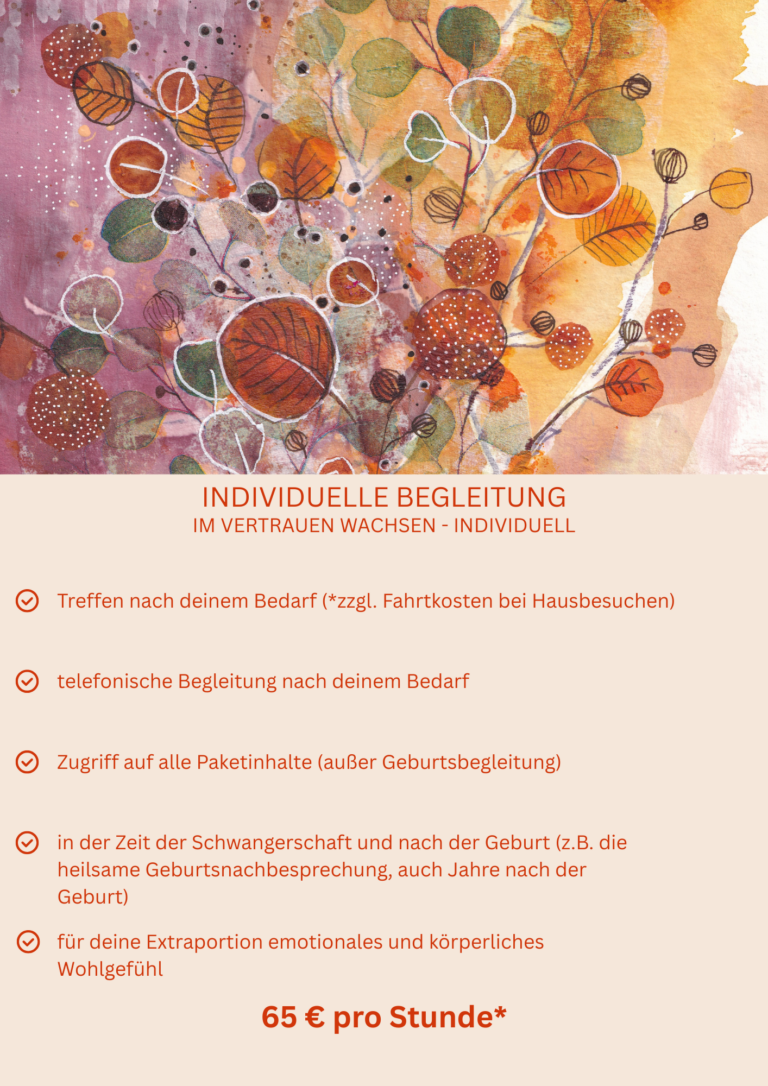 INDIVIDUELLE BEGLEITUNG
IM VERTRAUEN WACHSEN - INDIVIDUELL

Treffen nach deinem Bedarf (*zzgl. Fahrtkosten bei Hausbesuchen)

telefonische Begleitung nach deinem Bedarf

Zugriff auf alle Paketinhalte (außer Geburtsbegleitung)

in der Zeit der Schwangerschaft und nach der Geburt (z.B. die heilsame Geburtsnachbesprechung, auch Jahre nach der Geburt)

für deine Extraportion emotionales und körperliches Wohlgefühl

65 € pro Stunde*